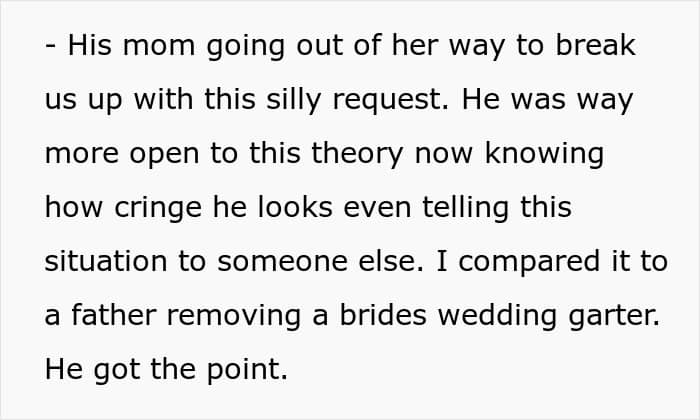 - His mom going out of her way to break us up with this silly request. He was way more open to this theory now knowing how cringe he looks even telling this situation to someone else. I compared it to a father removing a brides wedding garter. He got the point.